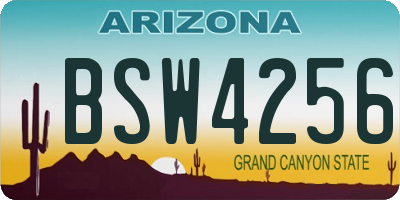 ARIZONA

BSW4256

GRAND CANYON STATE